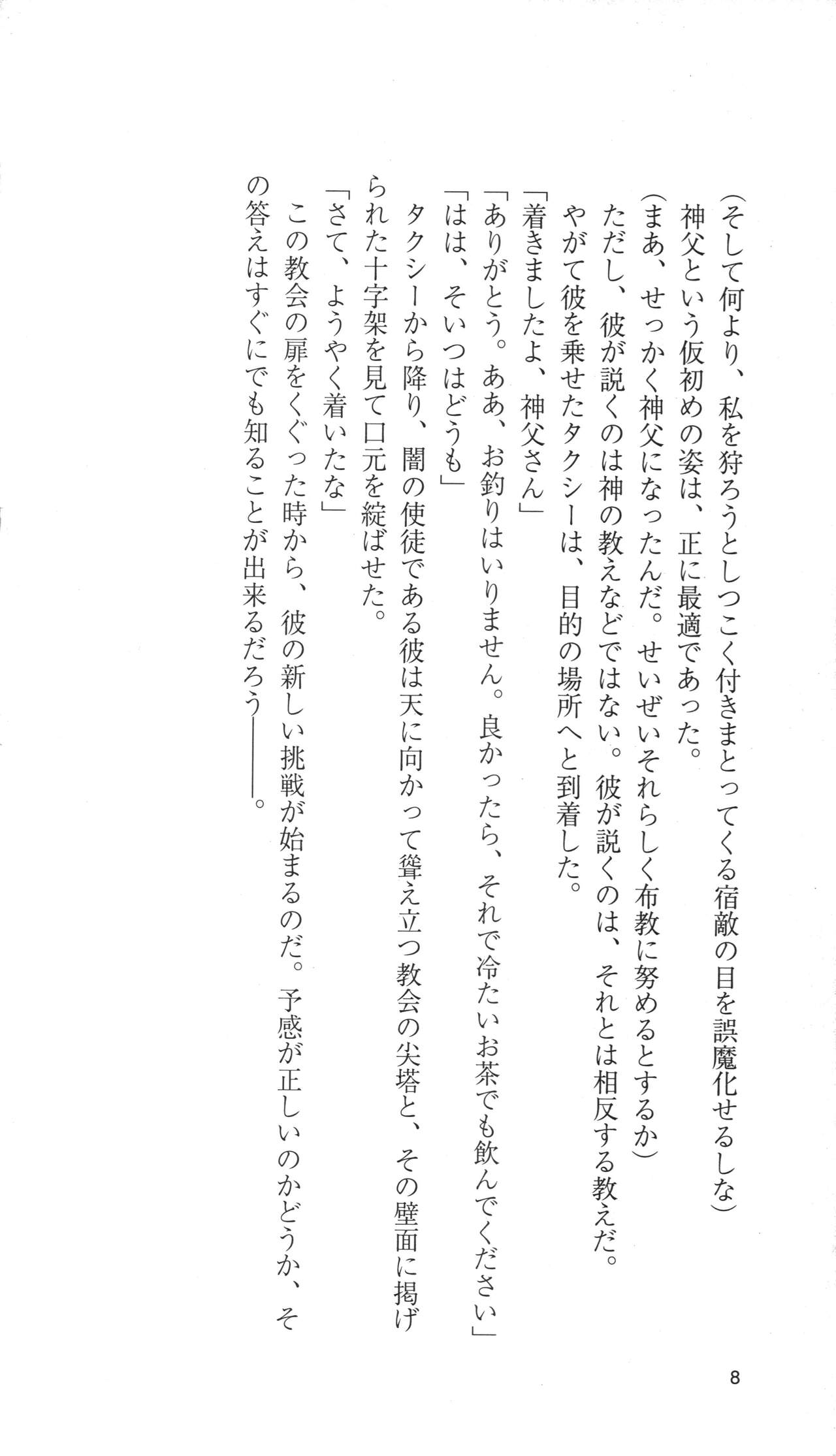 （そして何より、私を狩ろうとしつこく付きまとってくる宿敵の目を誤魔化せるしな）
神父という仮初めの姿は、正に最適であった。
（まあ、せっかく神父になったんだ。せいぜいそれらしく布教に努めるとするか）
ただし、彼が説くのは神の教えなどではない。彼が説くのは、それとは相反する教えだ。
やがて彼を乗せたタクシーは、目的の場所へと到着した。
「着きましたよ、神父さん」
「ありがとう。ああ、お釣りはいりません。良かったら、それで冷たいお茶でも飲んでください」
「はは、そいつはどうも」
タクシーから降り、闇の使徒である彼は天に向かって聳え立つ教会の尖塔と、その壁面に掲げられた十字架を見て口元を綻ばせた。
「さて、ようやく着いたな」
この教会の扉をくぐった時から、彼の新しい挑戦が始まるのだ。予感が正しいのかどうか、その答えはすぐにでも知ることが出来るだろう――。

8